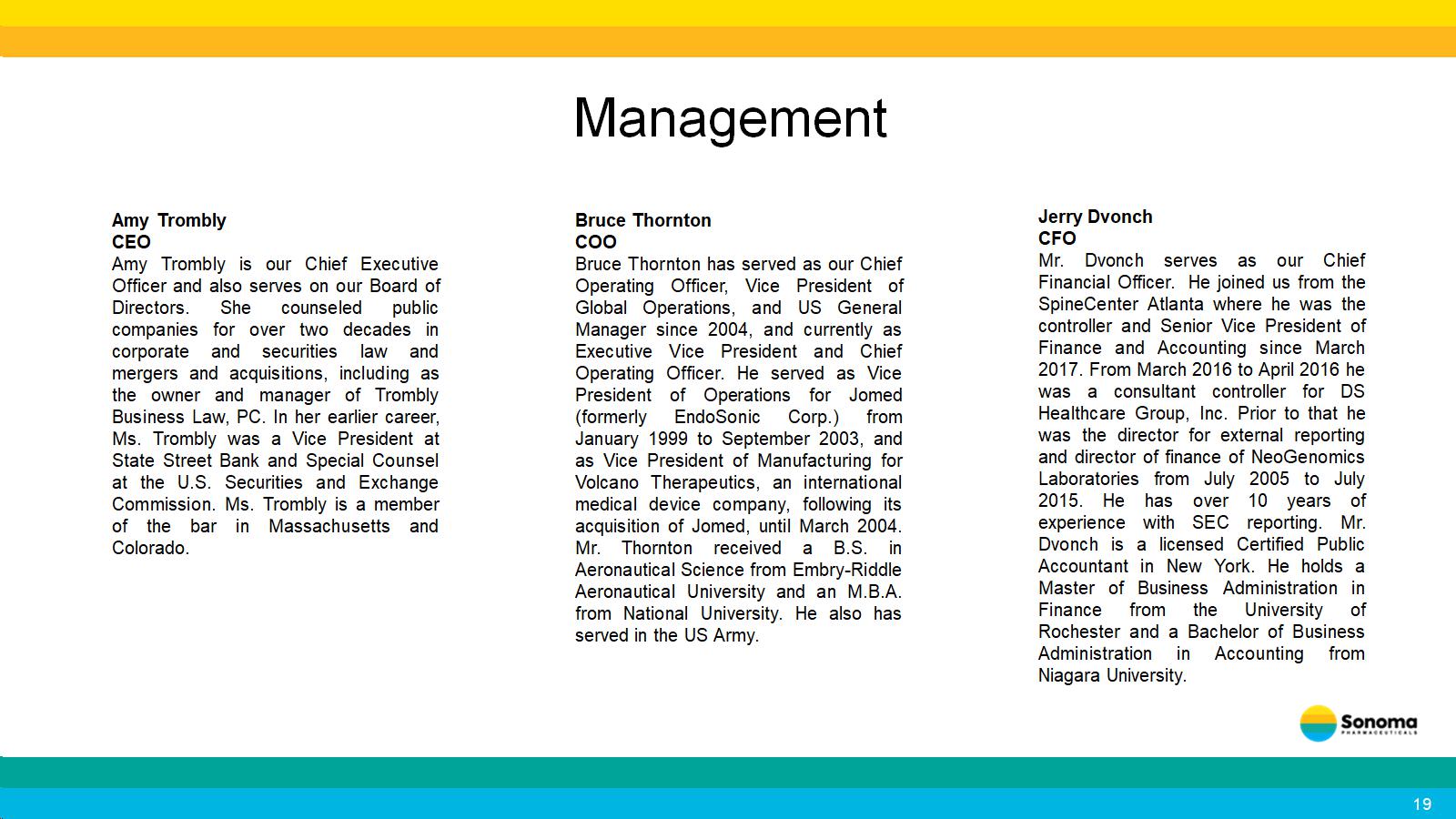 Management

Amy Trombly
CEO
Amy Trombly is our Chief Executive Officer and also serves on our Board of Directors. She counseled public companies for over two decades in corporate and securities law and mergers and acquisitions, including as the owner and manager of Trombly Business Law, PC. In her earlier career, Ms. Trombly was a Vice President at State Street Bank and Special Counsel at the U.S. Securities and Exchange Commission. Ms. Trombly is a member of the bar in Massachusetts and Colorado.

Bruce Thornton
COO
Bruce Thornton has served as our Chief Operating Officer, Vice President of Global Operations, and US General Manager since 2004, and currently as Executive Vice President and Chief Operating Officer. He served as Vice President of Operations for Jomed (formerly EndoSonic Corp.) from January 1999 to September 2003, and as Vice President of Manufacturing for Volcano Therapeutics, an international medical device company, following its acquisition of Jomed, until March 2004. Mr. Thornton received a B.S. in Aeronautical Science from Embry-Riddle Aeronautical University and an M.B.A. from National University. He also has served in the US Army.

Jerry Dvonch
CFO
Mr. Dvonch serves as our Chief Financial Officer. He joined us from the SpineCenter Atlanta where he was the controller and Senior Vice President of Finance and Accounting since March 2017. From March 2016 to April 2016 he was a consultant controller for DS Healthcare Group, Inc. Prior to that he was the director for external reporting and director of finance of NeoGenomics Laboratories from July 2005 to July 2015. He has over 10 years of experience with SEC reporting. Mr. Dvonch is a licensed Certified Public Accountant in New York. He holds a Master of Business Administration in Finance from the University of Rochester and a Bachelor of Business Administration in Accounting from Niagara University.

Sonoma
PHARMACEUTICALS

19